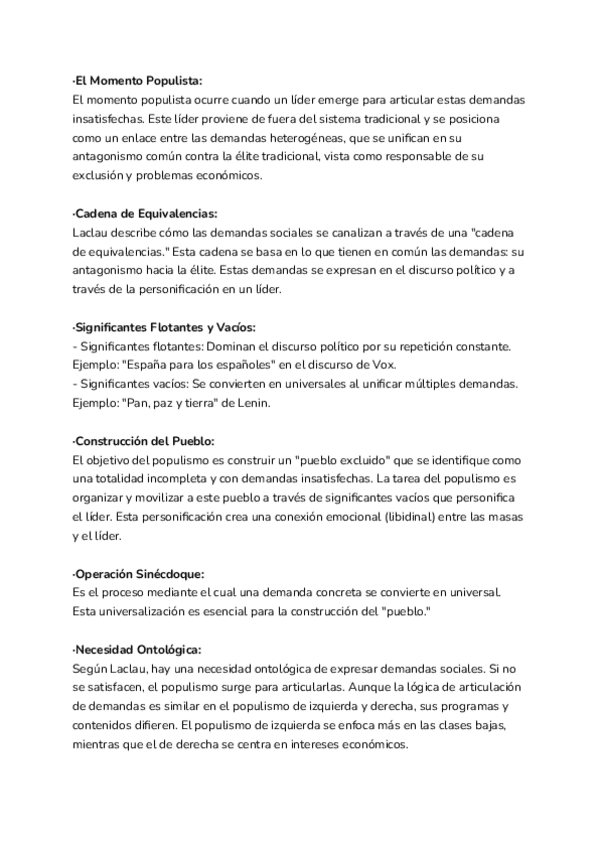 ·El Momento Populista:
El momento populista ocurre cuando un líder emerge para articular estas demandas insatisfechas. Este líder proviene de fuera del sistema tradicional y se posiciona como un enlace entre las demandas heterogéneas, que se unifican en su antagonismo común contra la élite tradicional, vista como responsable de su exclusión y problemas económicos.

·Cadena de Equivalencias:
Laclau describe cómo las demandas sociales se canalizan a través de una "cadena de equivalencias." Esta cadena se basa en lo que tienen en común las demandas: su antagonismo hacia la élite. Estas demandas se expresan en el discurso político y a través de la personificación en un líder.

·Significantes Flotantes y Vacíos:
- Significantes flotantes: Dominan el discurso político por su repetición constante. Ejemplo: "España para los españoles" en el discurso de Vox.
- Significantes vacíos: Se convierten en universales al unificar múltiples demandas. Ejemplo: "Pan, paz y tierra" de Lenin.

·Construcción del Pueblo:
El objetivo del populismo es construir un "pueblo excluido" que se identifique como una totalidad incompleta y con demandas insatisfechas. La tarea del populismo es organizar y movilizar a este pueblo a través de significantes vacíos que personifica el líder. Esta personificación crea una conexión emocional (libidinal) entre las masas y el líder.

·Operación Sinécdoque:
Es el proceso mediante el cual una demanda concreta se convierte en universal. Esta universalización es esencial para la construcción del "pueblo."

·Necesidad Ontológica:
Según Laclau, hay una necesidad ontológica de expresar demandas sociales. Si no se satisfacen, el populismo surge para articularlas. Aunque la lógica de articulación de demandas es similar en el populismo de izquierda y derecha, sus programas y contenidos difieren. El populismo de izquierda se enfoca más en las clases bajas, mientras que el de derecha se centra en intereses económicos.